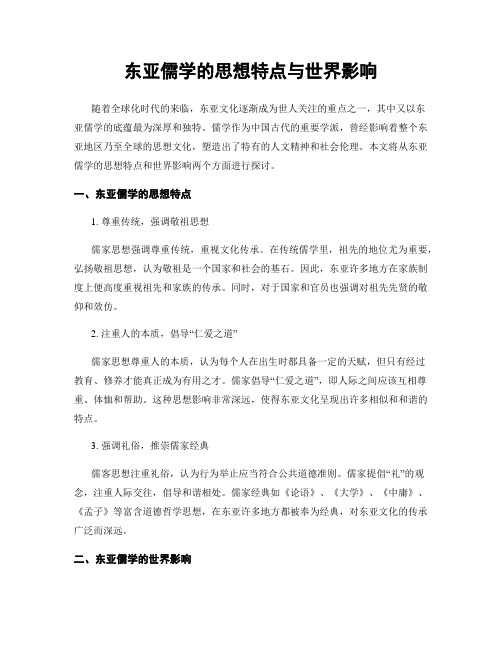 东亚儒学的思想特点与世界影响

随着全球化时代的来临，东亚文化逐渐成为世人关注的重点之一，其中又以东亚儒学的底蕴最为深厚和独特。儒学作为中国古代的重要学派，曾经影响着整个东亚地区乃至全球的思想文化，塑造出了特有的人文精神和社会伦理。本文将从东亚儒学的思想特点和世界影响两个方面进行探讨。

一、东亚儒学的思想特点

1. 尊重传统，强调敬祖思想

儒家思想强调尊重传统，重视文化传承。在传统儒学里，祖先的地位尤为重要，弘扬敬祖思想，认为敬祖是一个国家和社会的基石。因此，东亚许多地方在家族制度上便高度重视祖先和家族的传承。同时，对于国家和官员也强调对祖先先贤的敬仰和效仿。

2. 注重人的本质，倡导“仁爱之道”

儒家思想尊重人的本质，认为每个人在出生时都具备一定的天赋，但只有经过教育、修养才能真正成为有用之才。儒家倡导“仁爱之道”，即人际之间应该互相尊重、体恤和帮助。这种思想影响非常深远，使得东亚文化呈现出许多相似和和谐的特点。

3. 强调礼俗，推崇儒家经典

儒客思想注重礼俗，认为行为举止应当符合公共道德准则。儒家提倡“礼”的观念，注重人际交往，倡导和谐相处。儒家经典如《论语》、《大学》、《中庸》、《孟子》等富含道德哲学思想，在东亚许多地方都被奉为经典，对东亚文化的传承广泛而深远。

二、东亚儒学的世界影响